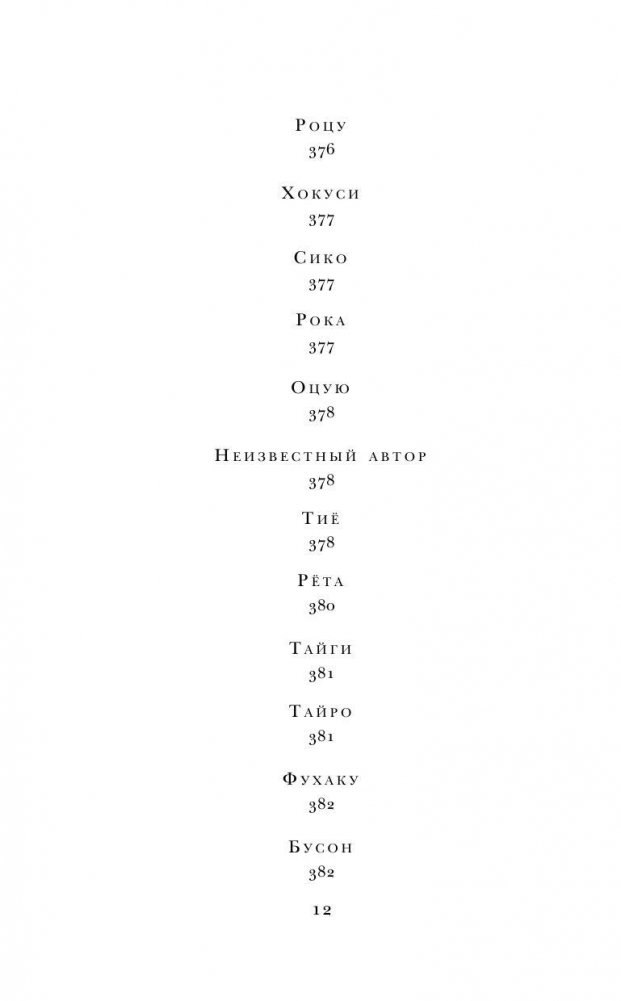 Роцу
376

Хокуси
377

Сико
377

Рока
377

Оцую
378

Неизвестный автор
378

Тиё
378

Рёта
380

Тайги
381

Тайро
381

Фухаку
382

Бусон
382

12